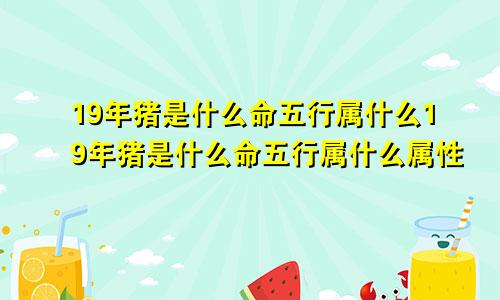 19年猪是什么命五行属什么19年猪是什么命五行属什么属性